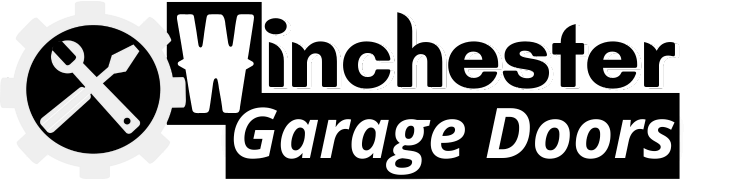 Winchester
Garage Doors